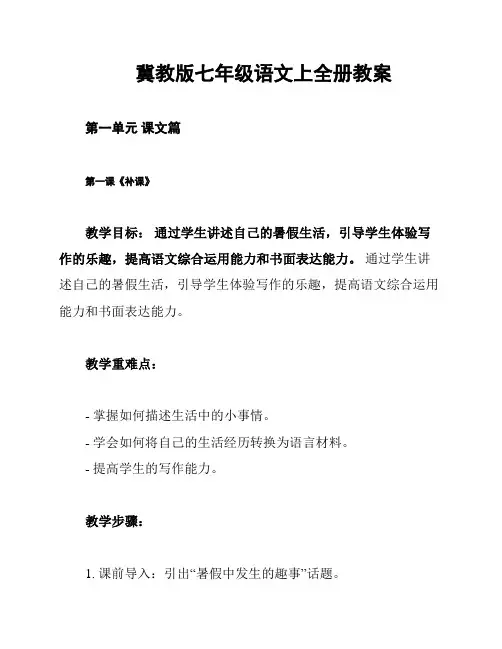 冀教版七年级语文上全册教案

第一单元 课文篇

第一课《补课》

教学目标： 通过学生讲述自己的暑假生活，引导学生体验写作的乐趣，提高语文综合运用能力和书面表达能力。 通过学生讲述自己的暑假生活，引导学生体验写作的乐趣，提高语文综合运用能力和书面表达能力。

教学重难点：

- 掌握如何描述生活中的小事情。
- 学会如何将自己的生活经历转换为语言材料。
- 提高学生的写作能力。

教学步骤：

1. 课前导入：引出“暑假中发生的趣事”话题。